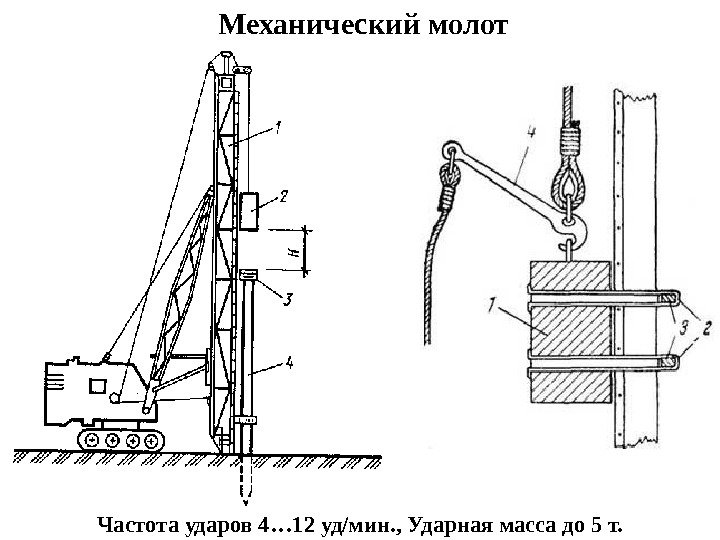 Механический молот

1
2
H
3
4

4
1
3
2

Частота ударов 4…12 уд/мин., Ударная масса до 5 т.